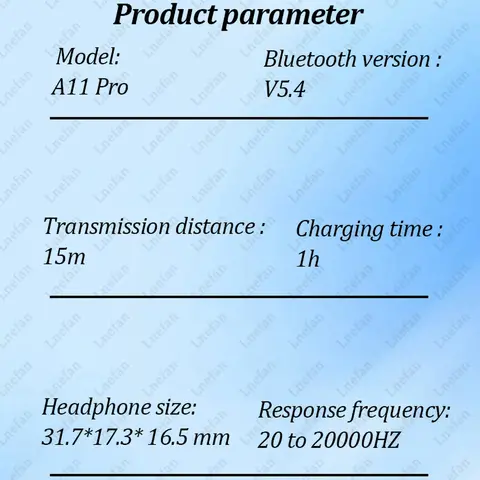 Product parameter

Model:
A11 Pro

Bluetooth version :
V5.4

Transmission distance :
15m

Charging time :
1h

Headphone size:
31.7*17.3* 16.5 mm

Response frequency:
20 to 20000HZ

Lnefan